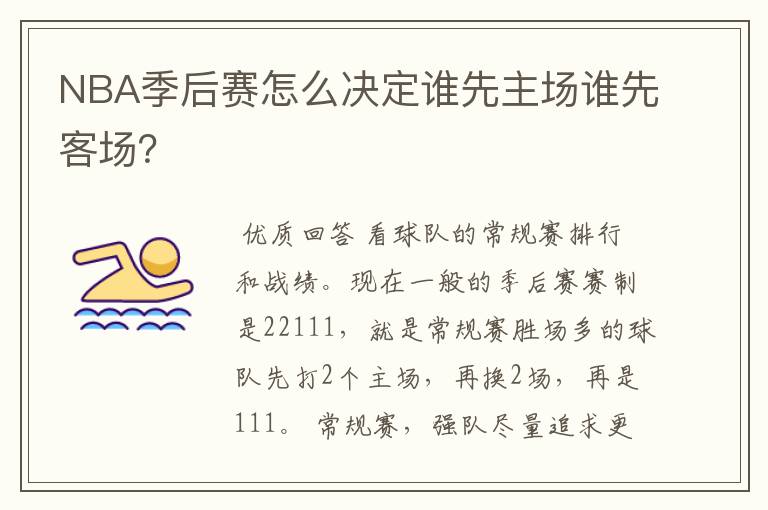 NBA季后赛怎么决定谁先主场谁先客场?

优质回答 看球队的常规赛排行和战绩。现在一般的季后赛赛制是22111，就是常规赛胜场多的球队先打2个主场，再换2场，再是111。常规赛，强队尽量追求更